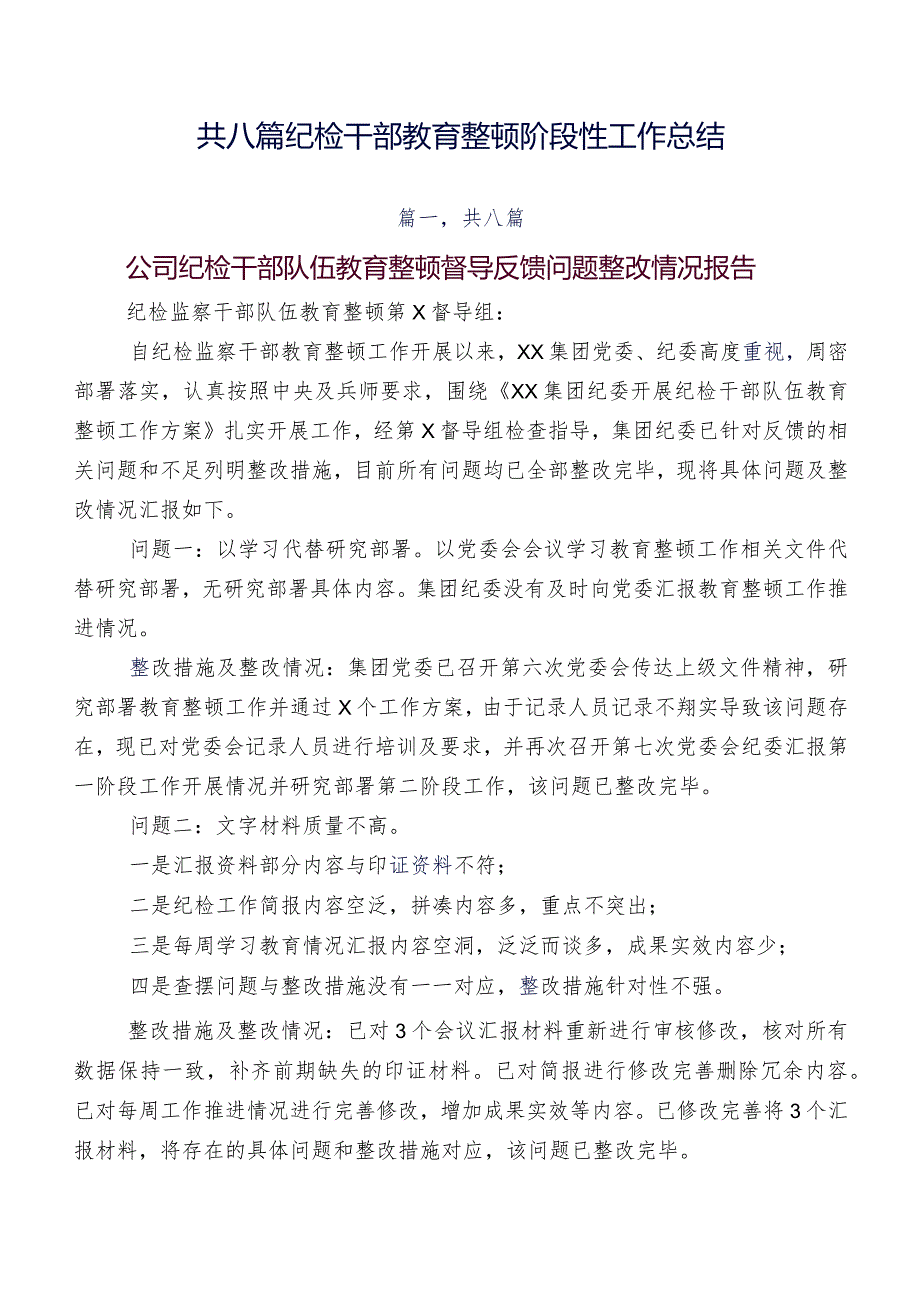 共八篇纪检干部教育整顿阶段性工作总结

篇一，共八篇

公司纪检干部队伍教育整顿督导反馈问题整改情况报告

纪检监察干部队伍教育整顿第X督导组：

自纪检监察干部教育整顿工作开展以来，XX集团党委、纪委高度重视，周密部署落实，认真按照中央及兵师要求，围绕《XX集团纪委开展纪检干部队伍教育整顿工作方案》扎实开展工作，经第X督导组检查指导，集团纪委已针对反馈的相关问题和不足列明整改措施，目前所有问题均已全部整改完毕，现将具体问题及整改情况汇报如下。

问题一：以学习代替研究部署。以党委会会议学习教育整顿工作相关文件代替研究部署，无研究部署具体内容。集团纪委没有及时向党委汇报教育整顿工作推进情况。

整改措施及整改情况：集团党委已召开第六次党委会传达上级文件精神，研究部署教育整顿工作并通过X个工作方案，由于记录人员记录不翔实导致该问题存在，现已对党委会记录人员进行培训及要求，并再次召开第七次党委会纪委汇报第一阶段工作开展情况并研究部署第二阶段工作，该问题已整改完毕。

问题二：文字材料质量不高。

一是汇报资料部分内容与印证资料不符；

二是纪检工作简报内容空泛，拼凑内容多，重点不突出；

三是每周学习教育情况汇报内容空洞，泛泛而谈多，成果实效内容少；

四是查摆问题与整改措施没有一一对应，整改措施针对性不强。

整改措施及整改情况：已对3个会议汇报材料重新进行审核修改，核对所有数据保持一致，补齐前期缺失的印证材料。已对简报进行修改完善删除冗余内容。已对每周工作推进情况进行完善修改，增加成果实效等内容。已修改完善将3个汇报材料，将存在的具体问题和整改措施对应，该问题已整改完毕。